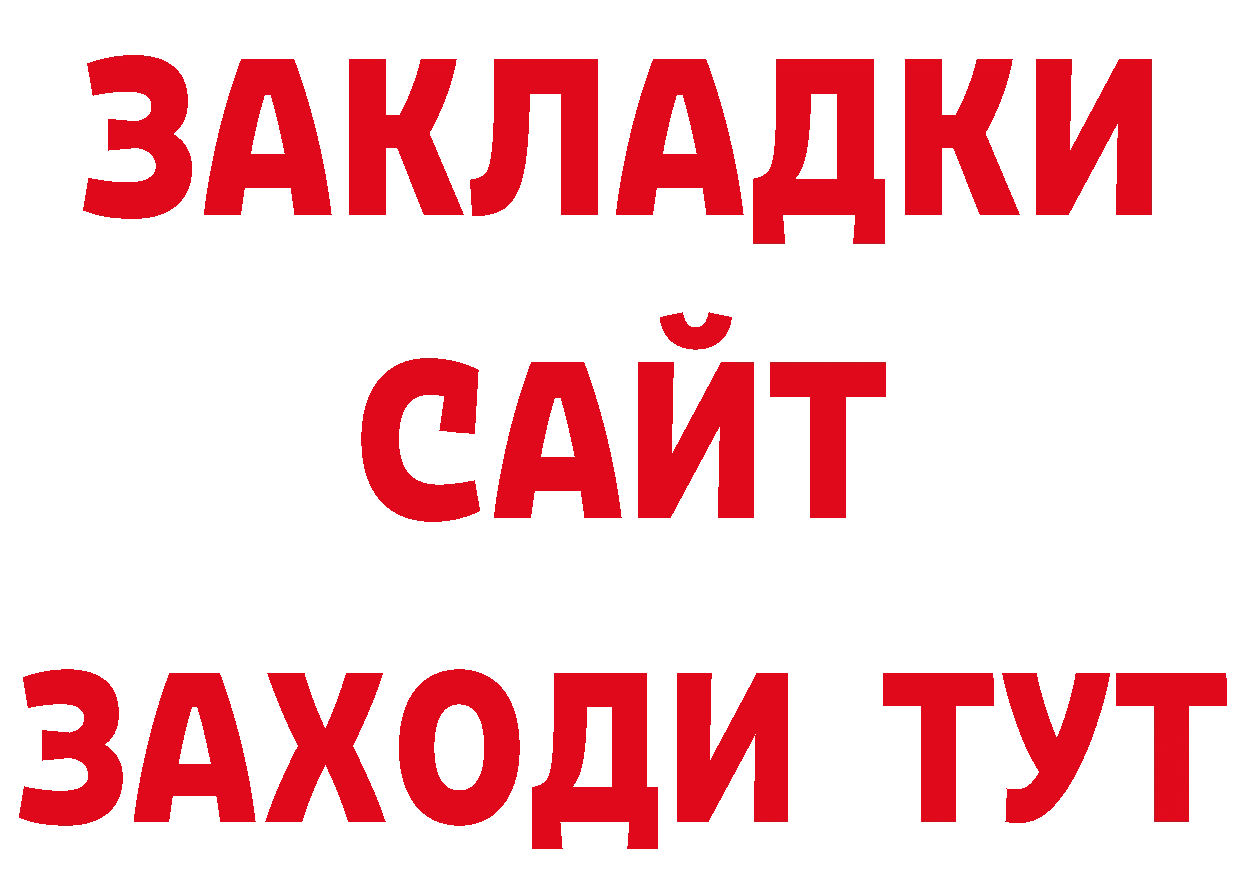 ЗАКЛАДКИ
САЙТ
ЗАХОДИ ТУТ